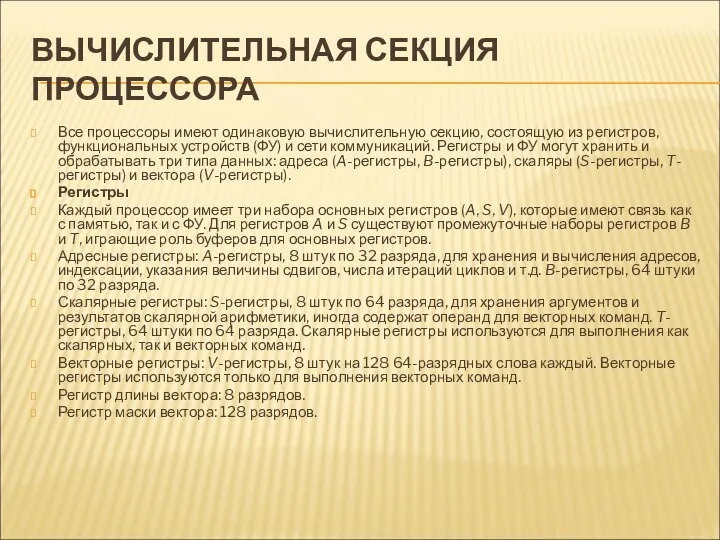 ВЫЧИСЛИТЕЛЬНАЯ СЕКЦИЯ ПРОЦЕССОРА

Все процессоры имеют одинаковую вычислительную секцию, состоящую из регистров, функциональных устройств (ФУ) и сети коммуникаций. Регистры и ФУ могут хранить и обрабатывать три типа данных: адреса (A-регистры, B-регистры), скаляры (S-регистры, T-регистры) и вектора (V-регистры).

Регистры

Каждый процессор имеет три набора основных регистров (A, S, V), которые имеют связь как с памятью, так и с ФУ. Для регистров A и S существуют промежуточные наборы регистров B и T, играющие роль буферов для основных регистров.

Адресные регистры: A-регистры, 8 штук по 32 разряда, для хранения и вычисления адресов, индексации, указания величины сдвигов, числа итераций циклов и т.д. B-регистры, 64 штуки по 32 разряда.

Скалярные регистры: S-регистры, 8 штук по 64 разряда, для хранения аргументов и результатов скалярной арифметики, иногда содержат операнд для векторных команд. T-регистры, 64 штуки по 64 разряда. Скалярные регистры используются для выполнения как скалярных, так и векторных команд.

Векторные регистры: V-регистры, 8 штук на 128 64-разрядных слова каждый. Векторные регистры используются только для выполнения векторных команд.

Регистр длины вектора: 8 разрядов.

Регистр маски вектора: 128 разрядов.